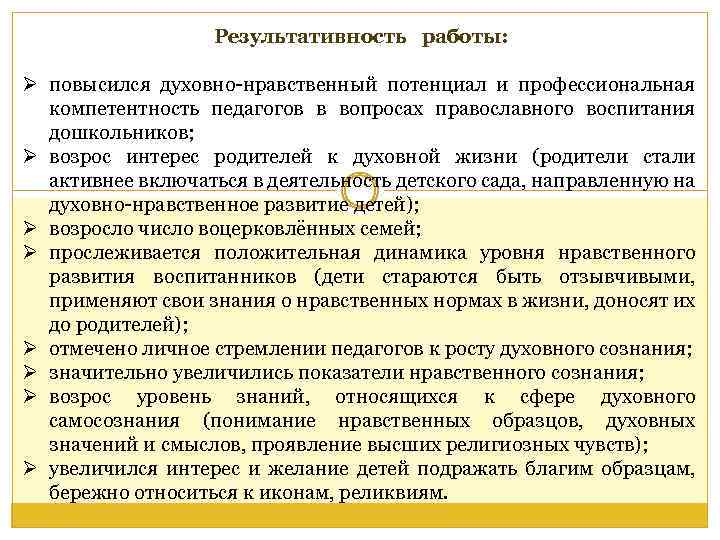 Результативность работы:

➢ повысился духовно-нравственный потенциал и профессиональная компетентность педагогов в вопросах православного воспитания дошкольников;
➢ возрос интерес родителей к духовной жизни (родители стали активнее включаться в деятельность детского сада, направленную на духовно-нравственное развитие детей);
➢ возросло число воцерковлённых семей;
➢ прослеживается положительная динамика уровня нравственного развития воспитанников (дети стараются быть отзывчивыми, применяют свои знания о нравственных нормах в жизни, доносят их до родителей);
➢ отмечено личное стремлении педагогов к росту духовного сознания;
➢ значительно увеличились показатели нравственного сознания;
➢ возрос уровень знаний, относящихся к сфере духовного самосознания (понимание нравственных образцов, духовных значений и смыслов, проявление высших религиозных чувств);
➢ увеличился интерес и желание детей подражать благим образцам, бережно относиться к иконам, реликвиям.